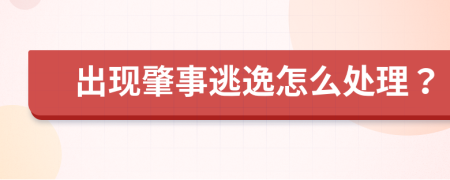 出现肇事逃逸怎么处理？